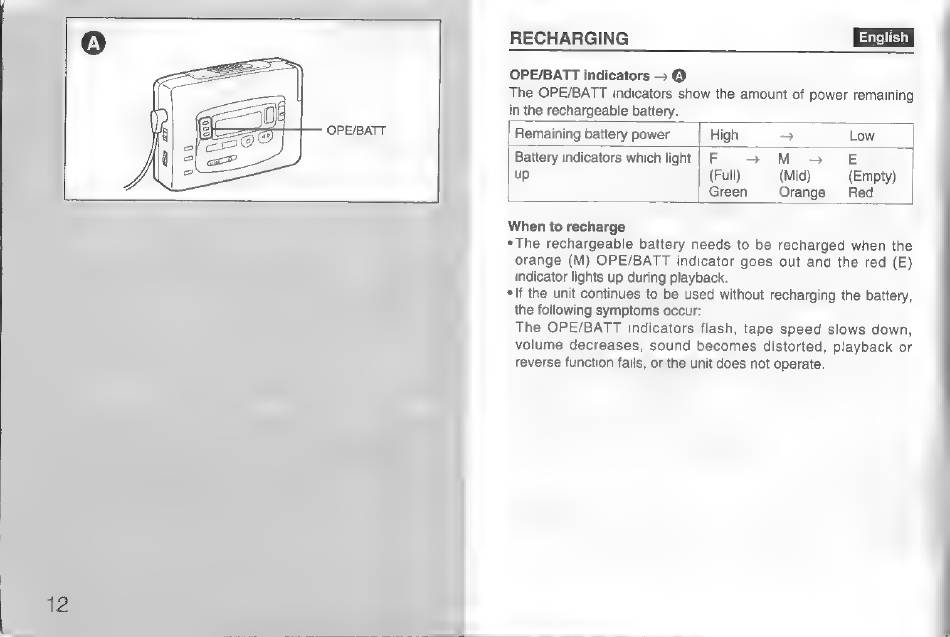 A

OPE/BATT

12

RECHARGING

English

OPE/BATT indicators → A

The OPE/BATT indicators show the amount of power remaining in the rechargeable battery.

| Remaining battery power | High → Low |
|---|---|
| Battery indicators which light up | F → M → E (Full) (Mid) (Empty) Green Orange Red |

When to recharge

• The rechargeable battery needs to be recharged when the orange (M) OPE/BATT indicator goes out and the red (E) indicator lights up during playback.

• If the unit continues to be used without recharging the battery, the following symptoms occur:
The OPE/BATT indicators flash, tape speed slows down, volume decreases, sound becomes distorted, playback or reverse function fails, or the unit does not operate.